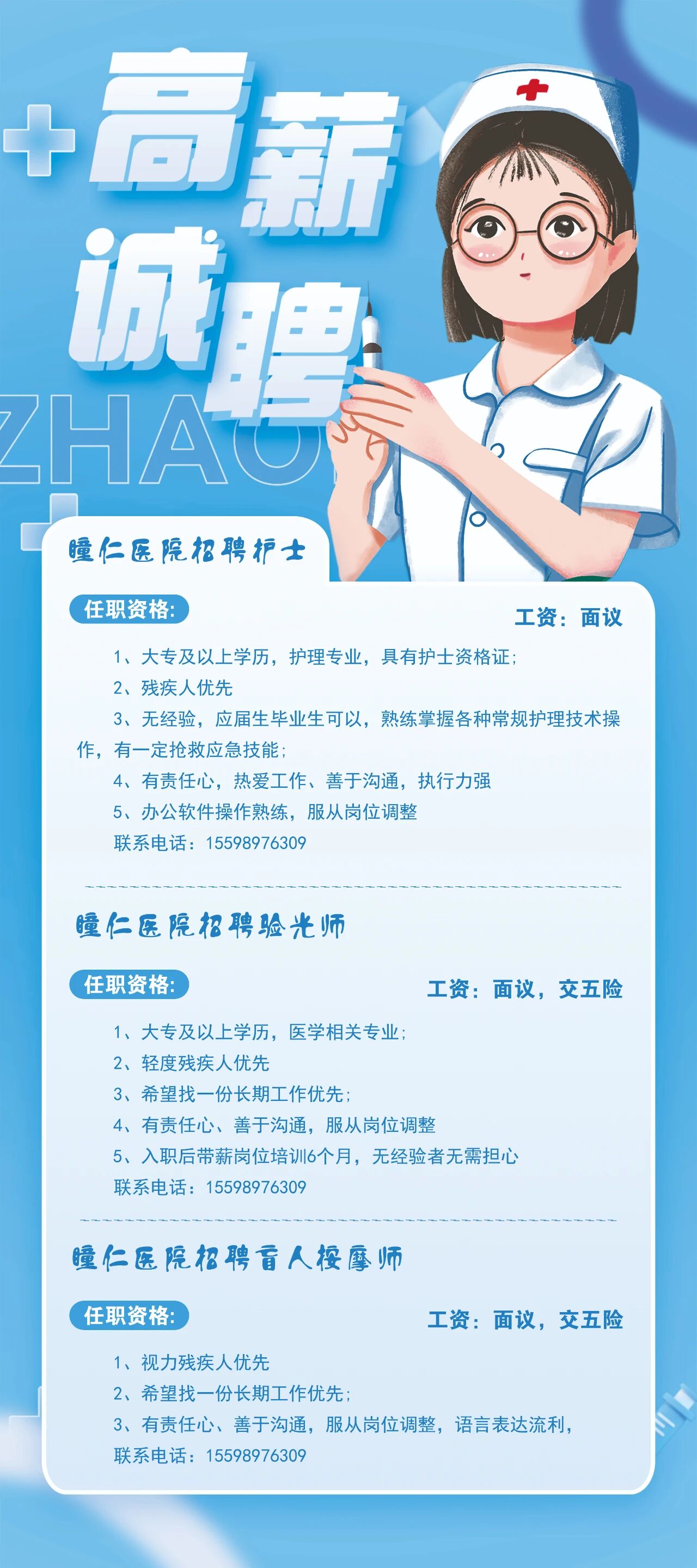 高薪
诚聘

ZHAO

瞳仁医院招聘护士

任职资格:

工资：面议

1、大专及以上学历，护理专业，具有护士资格证;

2、残疾人优先

3、无经验，应届生毕业生可以，熟练掌握各种常规护理技术操作，有一定抢救应急技能;

4、有责任心，热爱工作、善于沟通，执行力强

5、办公软件操作熟练，服从岗位调整

联系电话：15598976309

瞳仁医院招聘验光师

任职资格:

工资：面议，交五险

1、大专及以上学历，医学相关专业;

2、轻度残疾人优先

3、希望找一份长期工作优先;

4、有责任心、善于沟通，服从岗位调整

5、入职后带薪岗位培训6个月，无经验者无需担心

联系电话：15598976309

瞳仁医院招聘盲人按摩师

任职资格:

工资：面议，交五险

1、视力残疾人优先

2、希望找一份长期工作优先;

3、有责任心、善于沟通，服从岗位调整，语言表达流利，

联系电话：15598976309